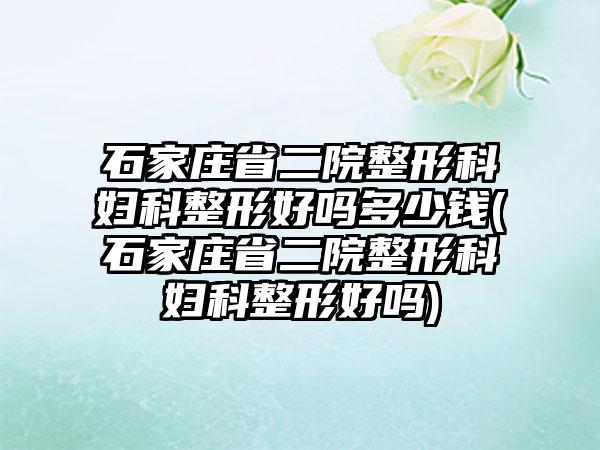 石家庄省二院整形科妇科整形好吗多少钱(石家庄省二院整形科妇科整形好吗)